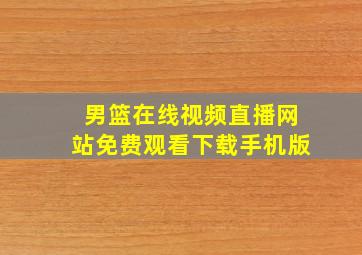 男篮在线视频直播网站免费观看下载手机版